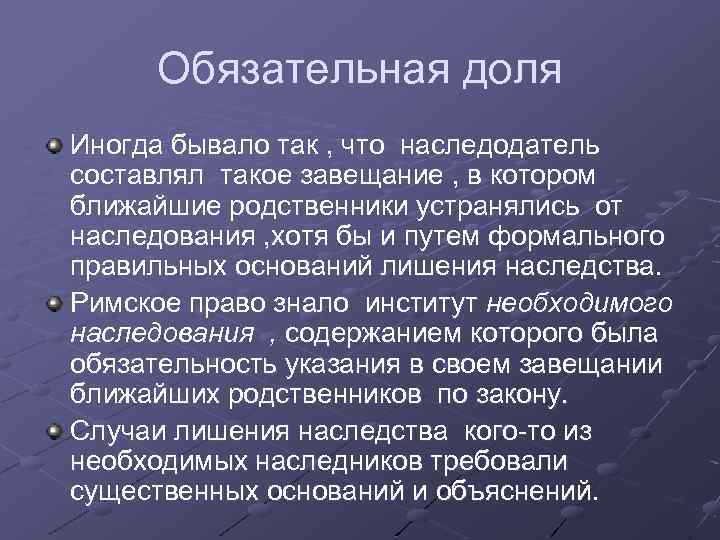 Обязательная доля

Иногда бывало так , что наследодатель составлял такое завещание , в котором ближайшие родственники устранялись от наследования ,хотя бы и путем формального правильных оснований лишения наследства.

Римское право знало институт необходимого наследования , содержанием которого была обязательность указания в своем завещании ближайших родственников по закону.

Случаи лишения наследства кого-то из необходимых наследников требовали существенных оснований и объяснений.